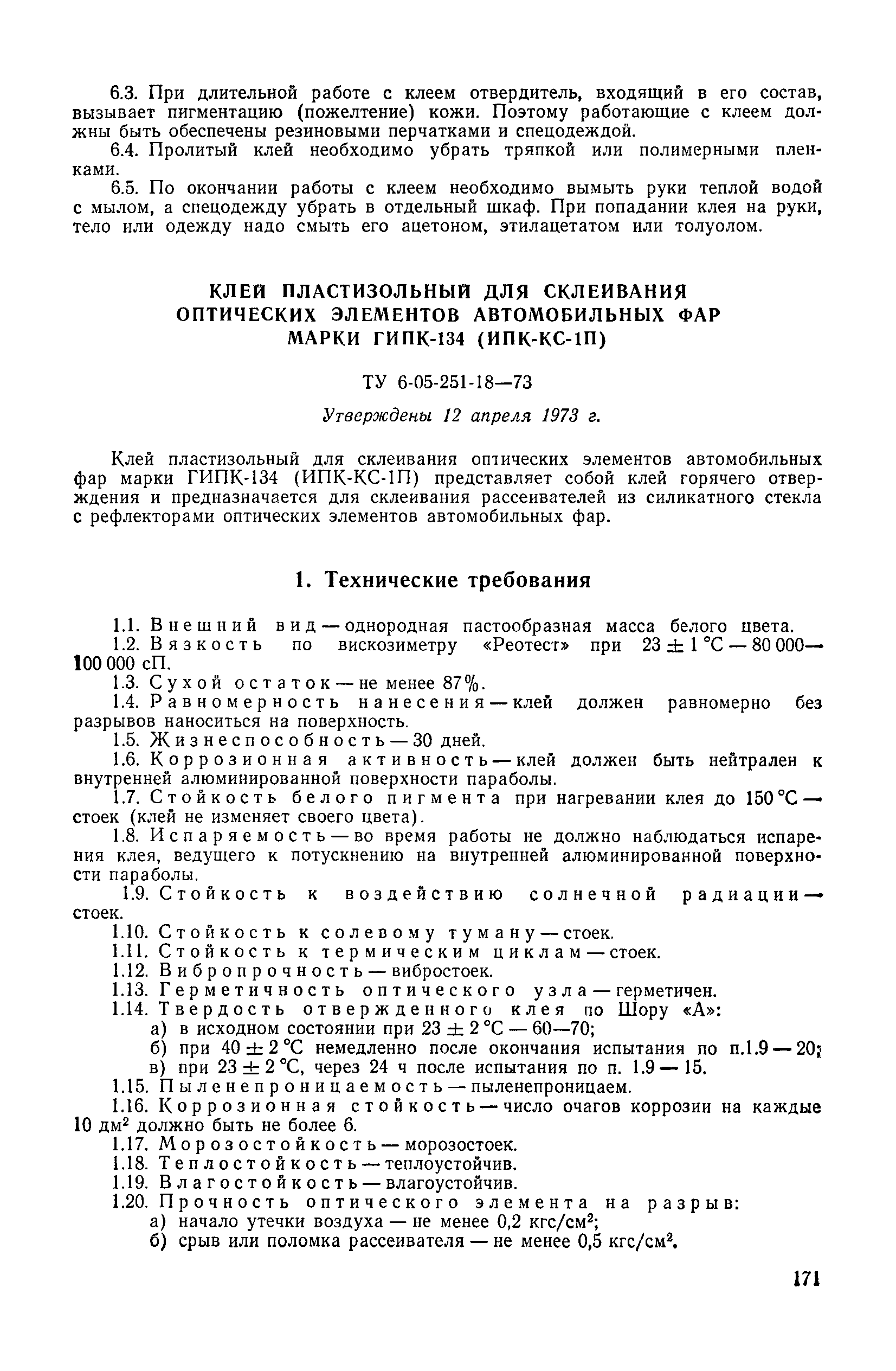 6.3. При длительной работе с клеем отвердитель, входящий в его состав, вызывает пигментацию (пожелтение) кожи. Поэтому работающие с клеем должны быть обеспечены резиновыми перчатками и спецодеждой.

6.4. Пролитый клей необходимо убрать тряпкой или полимерными пленками.

6.5. По окончании работы с клеем необходимо вымыть руки теплой водой с мылом, а спецодежду убрать в отдельный шкаф. При попадании клея на руки, тело или одежду надо смыть его ацетоном, этилацетатом или толуолом.

КЛЕЙ ПЛАСТИЗОЛЬНЫЙ ДЛЯ СКЛЕИВАНИЯ ОПТИЧЕСКИХ ЭЛЕМЕНТОВ АВТОМОБИЛЬНЫХ ФАР МАРКИ ГИПК-134 (ИПК-КС-1П)

ТУ 6-05-251-18—73

Утверждены 12 апреля 1973 г.

Клей пластизольный для склеивания оптических элементов автомобильных фар марки ГИПК-134 (ИПК-КС-1П) представляет собой клей горячего отверждения и предназначается для склеивания рассеивателей из силикатного стекла с рефлекторами оптических элементов автомобильных фар.

1. Технические требования

1.1. Внешний вид — однородная пастообразная масса белого цвета.
1.2. Вязкость по вискозиметру «Реотест» при $23 \pm 1$ °С — 80 000—100 000 сП.
1.3. Сухой остаток — не менее 87%.
1.4. Равномерность нанесения — клей должен равномерно без разрывов наноситься на поверхность.
1.5. Жизнеспособность — 30 дней.
1.6. Коррозионная активность — клей должен быть нейтрален к внутренней алюминированной поверхности параболы.
1.7. Стойкость белого пигмента при нагревании клея до 150 °С — стоек (клей не изменяет своего цвета).
1.8. Испаряемость — во время работы не должно наблюдаться испарения клея, ведущего к потускнению на внутренней алюминированной поверхности параболы.
1.9. Стойкость к воздействию солнечной радиации — стоек.
1.10. Стойкость к солевому туману — стоек.
1.11. Стойкость к термическим циклам — стоек.
1.12. Вибропрочность — вибростоек.
1.13. Герметичность оптического узла — герметичен.
1.14. Твердость отвержденного клея по Шору «А»:
а) в исходном состоянии при $23 \pm 2$ °С — 60—70;
б) при $40 \pm 2$ °С немедленно после окончания испытания по п.1.9 — 20;
в) при $23 \pm 2$ °С, через 24 ч после испытания по п. 1.9 — 15.
1.15. Пыленепроницаемость — пыленепроницаем.
1.16. Коррозионная стойкость — число очагов коррозии на каждые 10 дм$^2$ должно быть не более 6.
1.17. Морозостойкость — морозостоек.
1.18. Теплостойкость — теплоустойчив.
1.19. Влагостойкость — влагоустойчив.
1.20. Прочность оптического элемента на разрыв:
а) начало утечки воздуха — не менее 0,2 кгс/см$^2$;
б) срыв или поломка рассеивателя — не менее 0,5 кгс/см$^2$.

171